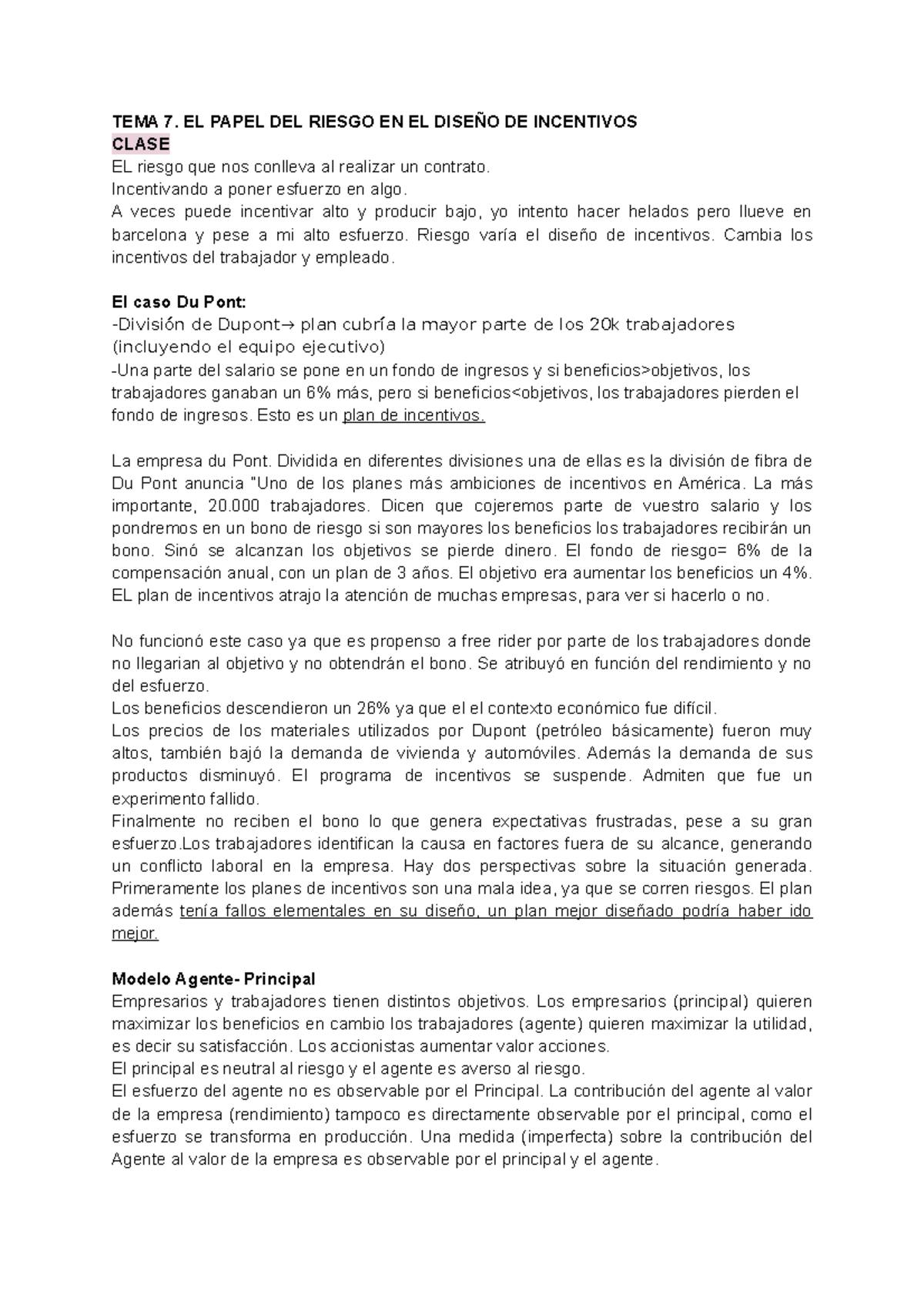 TEMA 7. EL PAPEL DEL RIESGO EN EL DISEÑO DE INCENTIVOS
CLASE
EL riesgo que nos conlleva al realizar un contrato.
Incentivando a poner esfuerzo en algo.
A veces puede incentivar alto y producir bajo, yo intento hacer helados pero llueve en barcelona y pese a mi alto esfuerzo. Riesgo varía el diseño de incentivos. Cambia los incentivos del trabajador y empleado.

El caso Du Pont:
-División de Dupont→ plan cubría la mayor parte de los 20k trabajadores (incluyendo el equipo ejecutivo)
-Una parte del salario se pone en un fondo de ingresos y si beneficios>objetivos, los trabajadores ganaban un 6% más, pero si beneficios<objetivos, los trabajadores pierden el fondo de ingresos. Esto es un plan de incentivos.

La empresa du Pont. Dividida en diferentes divisiones una de ellas es la división de fibra de Du Pont anuncia "Uno de los planes más ambiciones de incentivos en América. La más importante, 20.000 trabajadores. Dicen que cojeremos parte de vuestro salario y los pondremos en un bono de riesgo si son mayores los beneficios los trabajadores recibirán un bono. Sinó se alcanzan los objetivos se pierde dinero. El fondo de riesgo= 6% de la compensación anual, con un plan de 3 años. El objetivo era aumentar los beneficios un 4%. EL plan de incentivos atrajo la atención de muchas empresas, para ver si hacerlo o no.

No funcionó este caso ya que es propenso a free rider por parte de los trabajadores donde no llegarian al objetivo y no obtendrán el bono. Se atribuyó en función del rendimiento y no del esfuerzo.
Los beneficios descendieron un 26% ya que el el contexto económico fue difícil.
Los precios de los materiales utilizados por Dupont (petróleo básicamente) fueron muy altos, también bajó la demanda de vivienda y automóviles. Además la demanda de sus productos disminuyó. El programa de incentivos se suspende. Admiten que fue un experimento fallido.
Finalmente no reciben el bono lo que genera expectativas frustradas, pese a su gran esfuerzo.Los trabajadores identifican la causa en factores fuera de su alcance, generando un conflicto laboral en la empresa. Hay dos perspectivas sobre la situación generada. Primeramente los planes de incentivos son una mala idea, ya que se corren riesgos. El plan además tenía fallos elementales en su diseño, un plan mejor diseñado podría haber ido mejor.

Modelo Agente- Principal
Empresarios y trabajadores tienen distintos objetivos. Los empresarios (principal) quieren maximizar los beneficios en cambio los trabajadores (agente) quieren maximizar la utilidad, es decir su satisfacción. Los accionistas aumentar valor acciones.
El principal es neutral al riesgo y el agente es averso al riesgo.
El esfuerzo del agente no es observable por el Principal. La contribución del agente al valor de la empresa (rendimiento) tampoco es directamente observable por el principal, como el esfuerzo se transforma en producción. Una medida (imperfecta) sobre la contribución del Agente al valor de la empresa es observable por el principal y el agente.